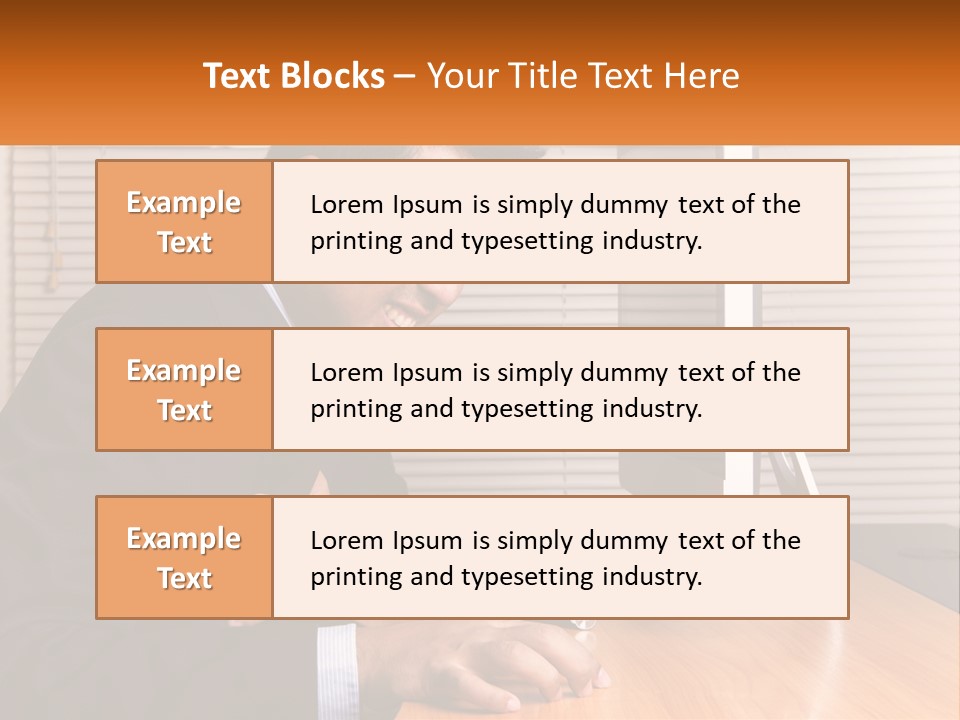 Text Blocks – Your Title Text Here

Example Text

Lorem Ipsum is simply dummy text of the printing and typesetting industry.

Example Text

Lorem Ipsum is simply dummy text of the printing and typesetting industry.

Example Text

Lorem Ipsum is simply dummy text of the printing and typesetting industry.